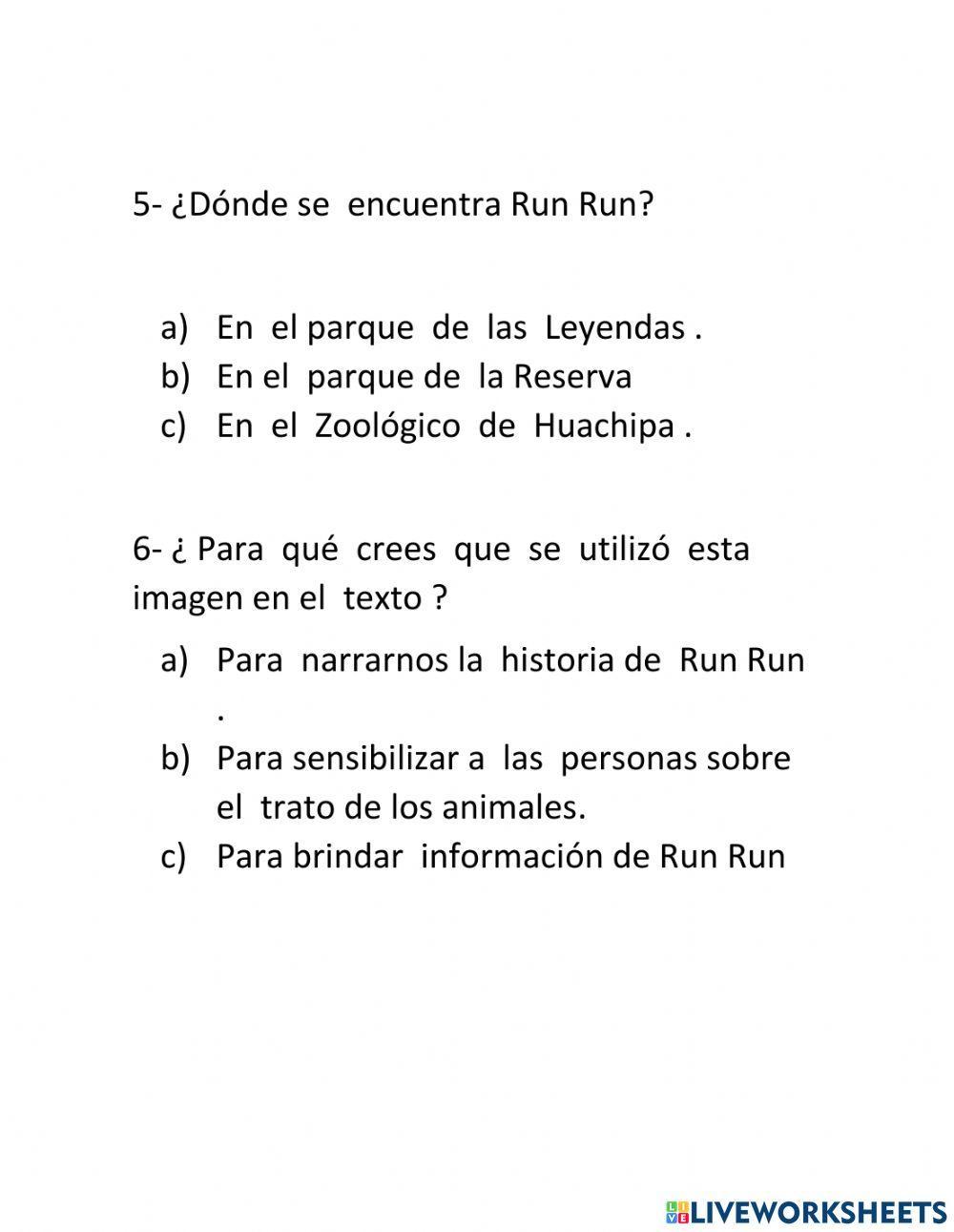 5- ¿Dónde se encuentra Run Run?

a) En el parque de las Leyendas .
b) En el parque de la Reserva
c) En el Zoológico de Huachipa .

6- ¿ Para qué crees que se utilizó esta imagen en el texto ?

a) Para narrarnos la historia de Run Run .
b) Para sensibilizar a las personas sobre el trato de los animales.
c) Para brindar información de Run Run

LIVEWORKSHEETS